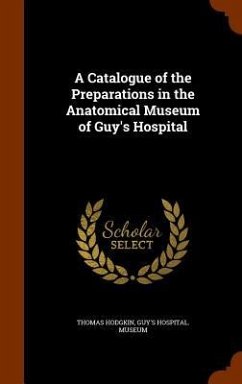 A Catalogue of the Preparations in the Anatomical Museum of Guy's Hospital

Scholar
SELECT

THOMAS HODGKIN, GUY'S HOSPITAL. MUSEUM